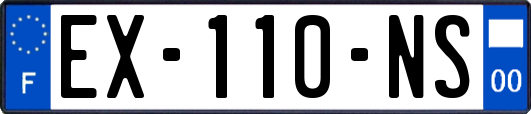 F
EX-110-NS
00